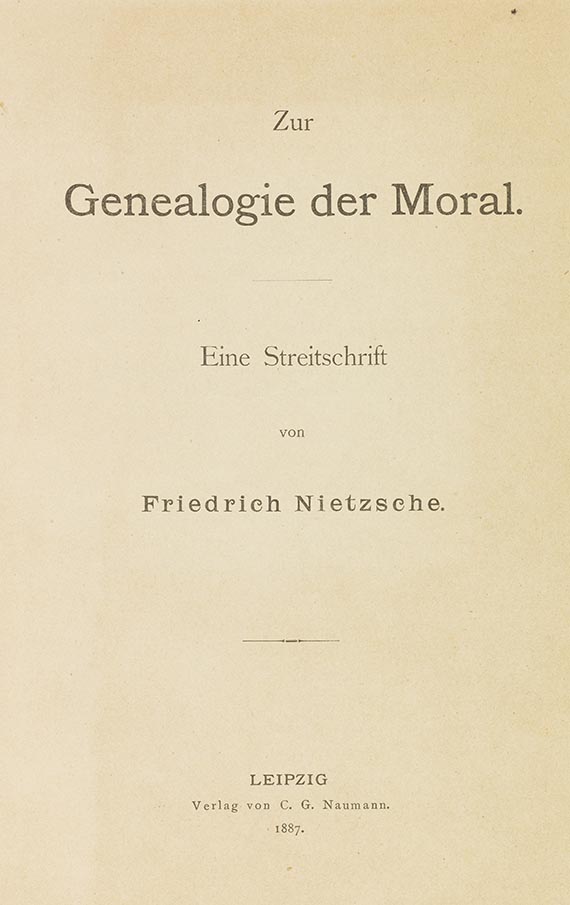 Zur

Genealogie der Moral.

Eine Streitschrift

von

Friedrich Nietzsche.

LEIPZIG
Verlag von C. G. Naumann.
1887.